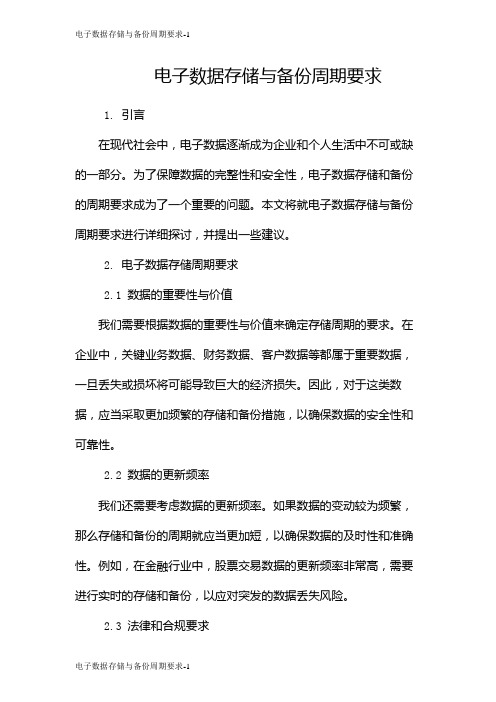 电子数据存储与备份周期要求-1

电子数据存储与备份周期要求

1. 引言

在现代社会中，电子数据逐渐成为企业和个人生活中不可或缺的一部分。为了保障数据的完整性和安全性，电子数据存储和备份的周期要求成为了一个重要的问题。本文将就电子数据存储与备份周期要求进行详细探讨，并提出一些建议。

2. 电子数据存储周期要求

2.1 数据的重要性与价值

我们需要根据数据的重要性与价值来确定存储周期的要求。在企业中，关键业务数据、财务数据、客户数据等都属于重要数据，一旦丢失或损坏将可能导致巨大的经济损失。因此，对于这类数据，应当采取更加频繁的存储和备份措施，以确保数据的安全性和可靠性。

2.2 数据的更新频率

我们还需要考虑数据的更新频率。如果数据的变动较为频繁，那么存储和备份的周期就应当更加短，以确保数据的及时性和准确性。例如，在金融行业中，股票交易数据的更新频率非常高，需要进行实时的存储和备份，以应对突发的数据丢失风险。

2.3 法律和合规要求

电子数据存储与备份周期要求-1